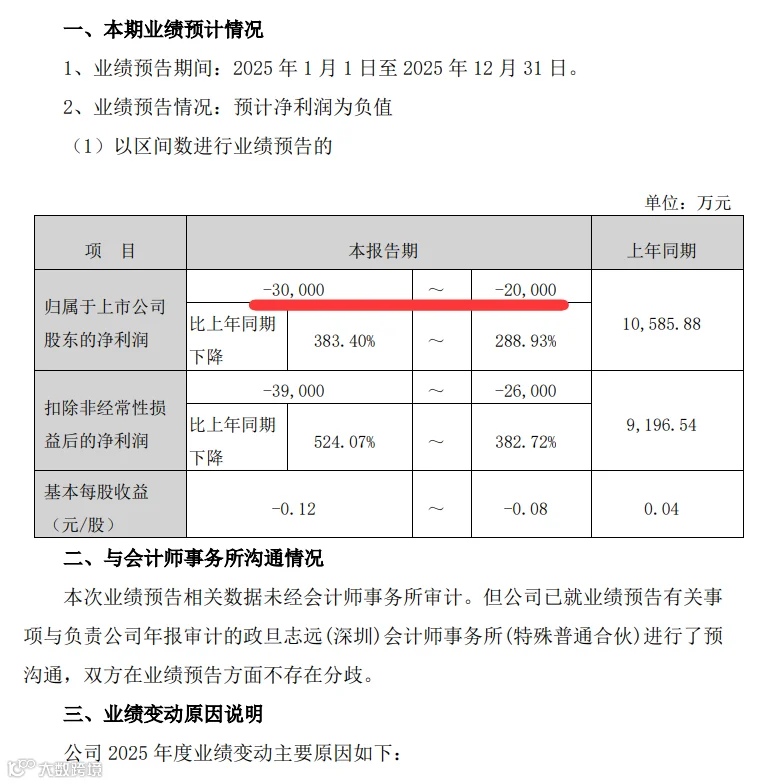 一、本期业绩预计情况

1、业绩预告期间：2025年1月1日至2025年12月31日。

2、业绩预告情况：预计净利润为负值

（1）以区间数进行业绩预告的

单位：万元

| 项 目 | 本报告期 | | | | 上年同期 |
|---|---|---|---|---|---|
| 归属于上市公司股东的净利润 | -30,000 | | ～ | -20,000 | 10,585.88 |
| | 比上年同期下降 | 383.40% | ～ | 288.93% | |
| 扣除非经常性损益后的净利润 | -39,000 | | ～ | -26,000 | 9,196.54 |
| | 比上年同期下降 | 524.07% | ～ | 382.72% | |
| 基本每股收益（元/股） | -0.12 | | ～ | -0.08 | 0.04 |

二、与会计师事务所沟通情况

本次业绩预告相关数据未经会计师事务所审计。但公司已就业绩预告有关事项与负责公司年报审计的政旦志远(深圳)会计师事务所(特殊普通合伙)进行了预沟通，双方在业绩预告方面不存在分歧。

三、业绩变动原因说明

公司2025年度业绩变动主要原因如下：

大数跨境